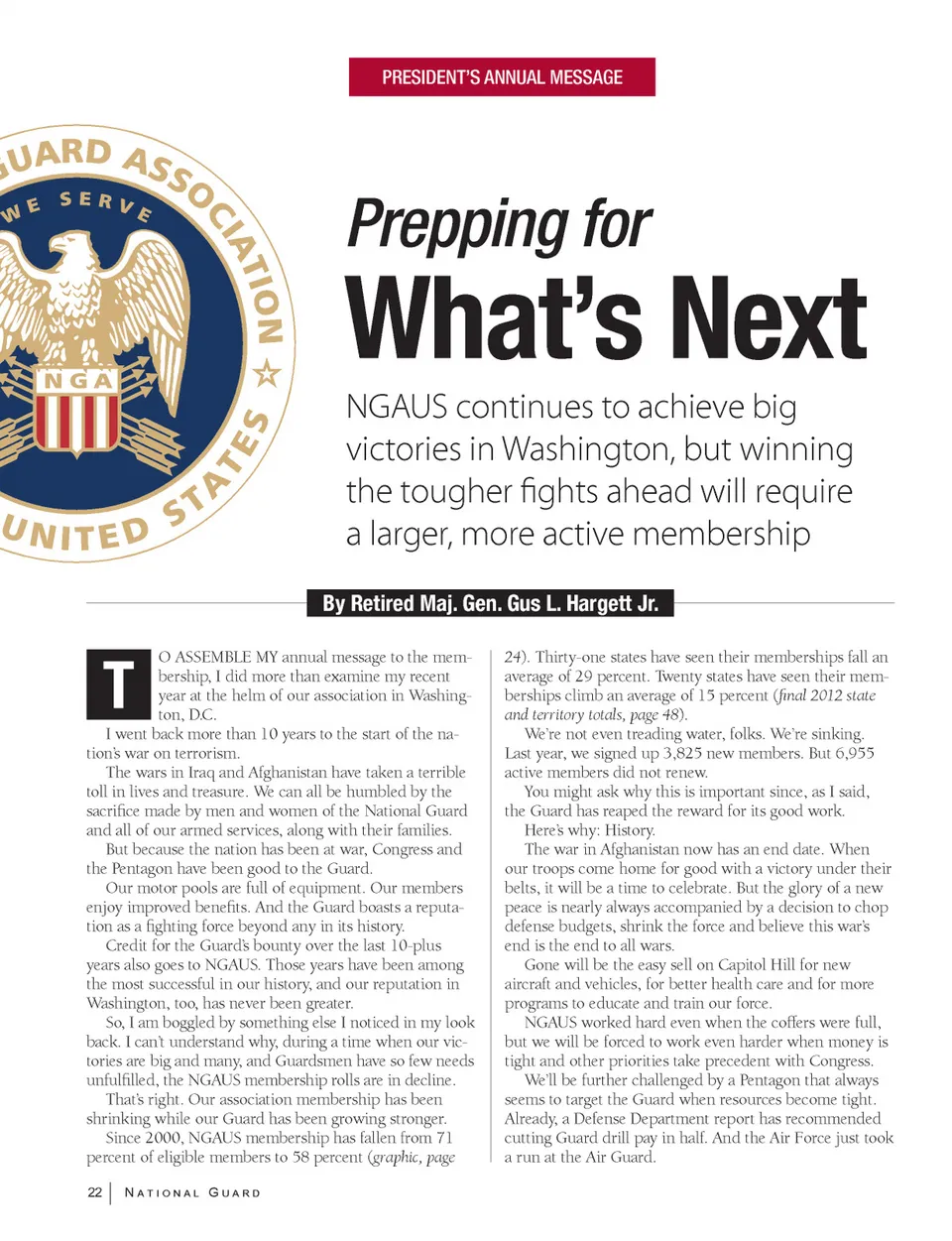 PRESIDENT'S ANNUAL MESSAGE

UARD ASSOCIATION
WE SERVE
NGA
UNITED STATES

Prepping for
What's Next

NGAUS continues to achieve big victories in Washington, but winning the tougher fights ahead will require a larger, more active membership

By Retired Maj. Gen. Gus L. Hargett Jr.

TO ASSEMBLE MY annual message to the membership, I did more than examine my recent year at the helm of our association in Washington, D.C.

I went back more than 10 years to the start of the nation's war on terrorism.

The wars in Iraq and Afghanistan have taken a terrible toll in lives and treasure. We can all be humbled by the sacrifice made by men and women of the National Guard and all of our armed services, along with their families.

But because the nation has been at war, Congress and the Pentagon have been good to the Guard.

Our motor pools are full of equipment. Our members enjoy improved benefits. And the Guard boasts a reputation as a fighting force beyond any in its history.

Credit for the Guard's bounty over the last 10-plus years also goes to NGAUS. Those years have been among the most successful in our history, and our reputation in Washington, too, has never been greater.

So, I am boggled by something else I noticed in my look back. I can't understand why, during a time when our victories are big and many, and Guardsmen have so few needs unfulfilled, the NGAUS membership rolls are in decline.

That's right. Our association membership has been shrinking while our Guard has been growing stronger.

Since 2000, NGAUS membership has fallen from 71 percent of eligible members to 58 percent (graphic, page 24). Thirty-one states have seen their memberships fall an average of 29 percent. Twenty states have seen their memberships climb an average of 15 percent (final 2012 state and territory totals, page 48).

We're not even treading water, folks. We're sinking. Last year, we signed up 3,825 new members. But 6,955 active members did not renew.

You might ask why this is important since, as I said, the Guard has reaped the reward for its good work.

Here's why: History.

The war in Afghanistan now has an end date. When our troops come home for good with a victory under their belts, it will be a time to celebrate. But the glory of a new peace is nearly always accompanied by a decision to chop defense budgets, shrink the force and believe this war's end is the end to all wars.

Gone will be the easy sell on Capitol Hill for new aircraft and vehicles, for better health care and for more programs to educate and train our force.

NGAUS worked hard even when the coffers were full, but we will be forced to work even harder when money is tight and other priorities take precedent with Congress.

We'll be further challenged by a Pentagon that always seems to target the Guard when resources become tight. Already, a Defense Department report has recommended cutting Guard drill pay in half. And the Air Force just took a run at the Air Guard.

22 | NATIONAL GUARD